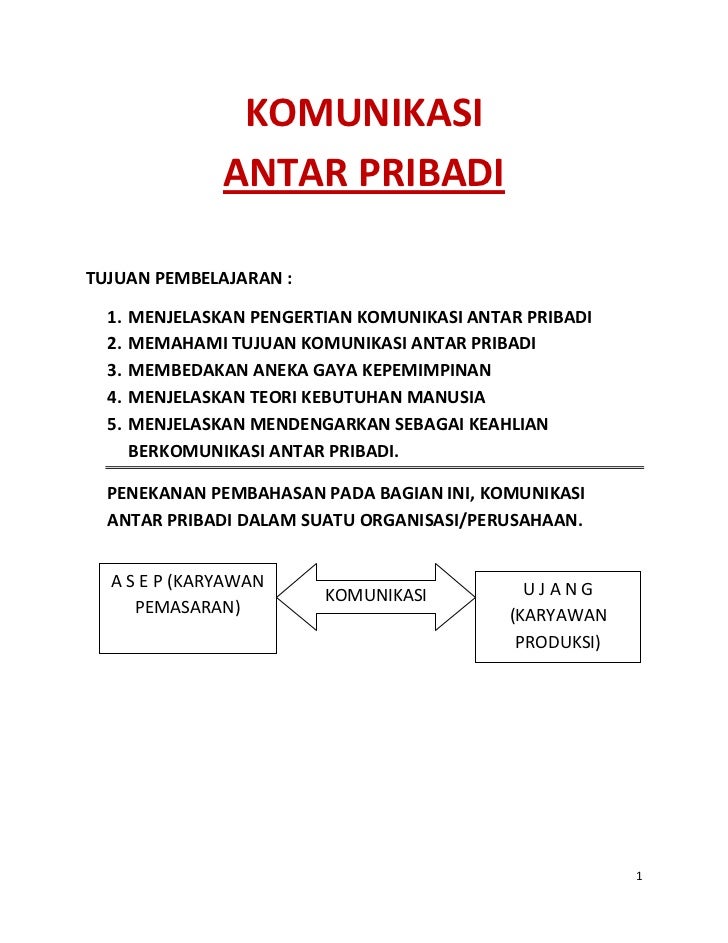 KOMUNIKASI
ANTAR PRIBADI

TUJUAN PEMBELAJARAN :

1. MENJELASKAN PENGERTIAN KOMUNIKASI ANTAR PRIBADI
2. MEMAHAMI TUJUAN KOMUNIKASI ANTAR PRIBADI
3. MEMBEDAKAN ANEKA GAYA KEPEMIMPINAN
4. MENJELASKAN TEORI KEBUTUHAN MANUSIA
5. MENJELASKAN MENDENGARKAN SEBAGAI KEAHLIAN BERKOMUNIKASI ANTAR PRIBADI.

PENEKANAN PEMBAHASAN PADA BAGIAN INI, KOMUNIKASI ANTAR PRIBADI DALAM SUATU ORGANISASI/PERUSAHAAN.

A S E P (KARYAWAN PEMASARAN)

KOMUNIKASI

U J A N G (KARYAWAN PRODUKSI)

1